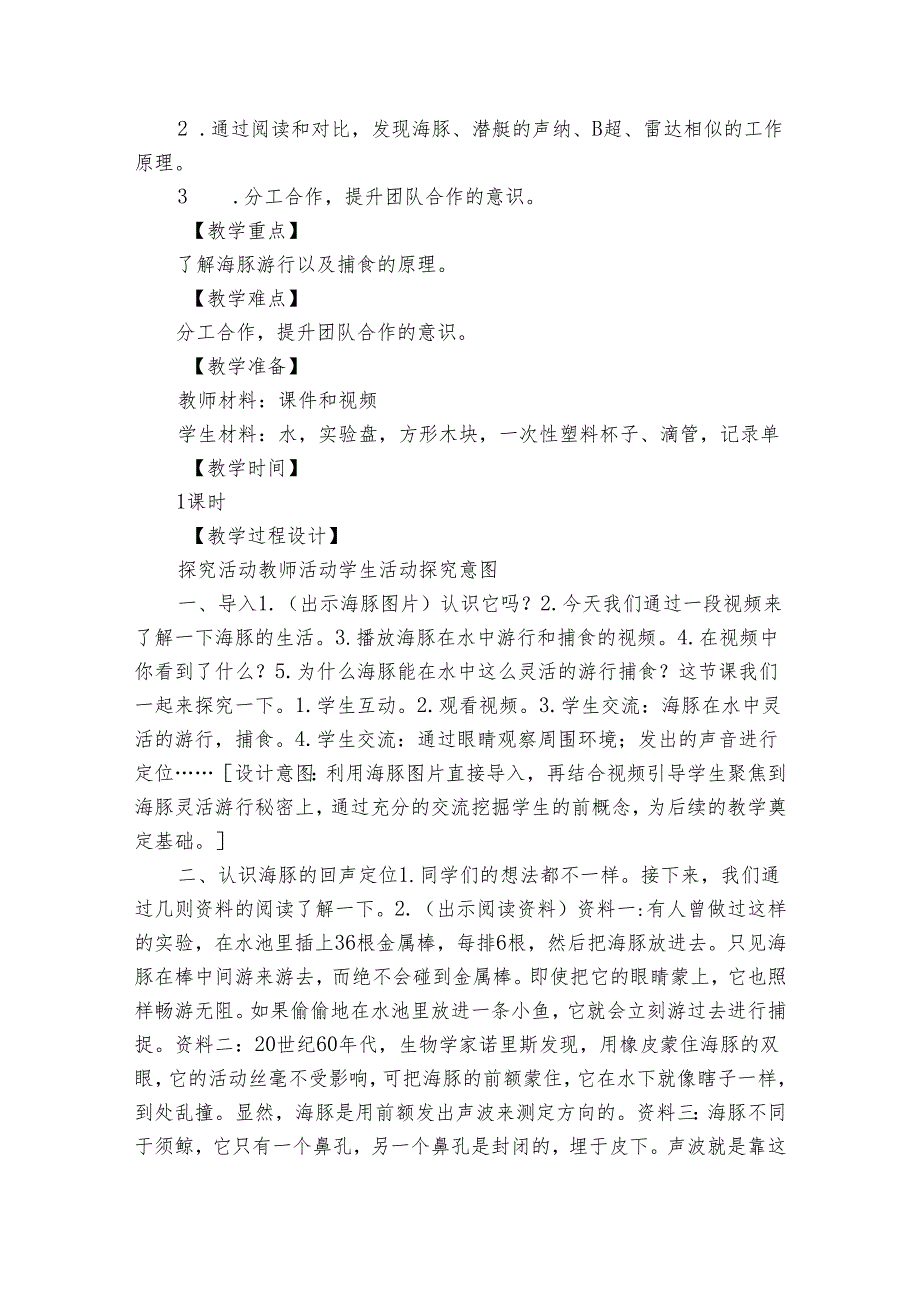 2．通过阅读和对比，发现海豚、潜艇的声纳、B超、雷达相似的工作原理。

3　．分工合作，提升团队合作的意识。

【教学重点】

了解海豚游行以及捕食的原理。

【教学难点】

分工合作，提升团队合作的意识。

【教学准备】

教师材料：课件和视频

学生材料：水，实验盘，方形木块，一次性塑料杯子、滴管，记录单

【教学时间】

1课时

【教学过程设计】

探究活动教师活动学生活动探究意图

一、导入1.（出示海豚图片）认识它吗？2.今天我们通过一段视频来了解一下海豚的生活。3.播放海豚在水中游行和捕食的视频。4.在视频中你看到了什么？5.为什么海豚能在水中这么灵活的游行捕食？这节课我们一起来探究一下。1.学生互动。2.观看视频。3.学生交流：海豚在水中灵活的游行，捕食。4.学生交流：通过眼睛观察周围环境；发出的声音进行定位……［设计意图：利用海豚图片直接导入，再结合视频引导学生聚焦到海豚灵活游行秘密上，通过充分的交流挖掘学生的前概念，为后续的教学奠定基础。］

二、认识海豚的回声定位1.同学们的想法都不一样。接下来，我们通过几则资料的阅读了解一下。2.（出示阅读资料）资料一：有人曾做过这样的实验，在水池里插上36根金属棒，每排6根，然后把海豚放进去。只见海豚在棒中间游来游去，而绝不会碰到金属棒。即使把它的眼睛蒙上，它也照样畅游无阻。如果偷偷地在水池里放进一条小鱼，它就会立刻游过去进行捕捉。资料二：20世纪60年代，生物学家诺里斯发现，用橡皮蒙住海豚的双眼，它的活动丝毫不受影响，可把海豚的前额蒙住，它在水下就像瞎子一样，到处乱撞。显然，海豚是用前额发出声波来测定方向的。资料三：海豚不同于须鲸，它只有一个鼻孔，另一个鼻孔是封闭的，埋于皮下。声波就是靠这